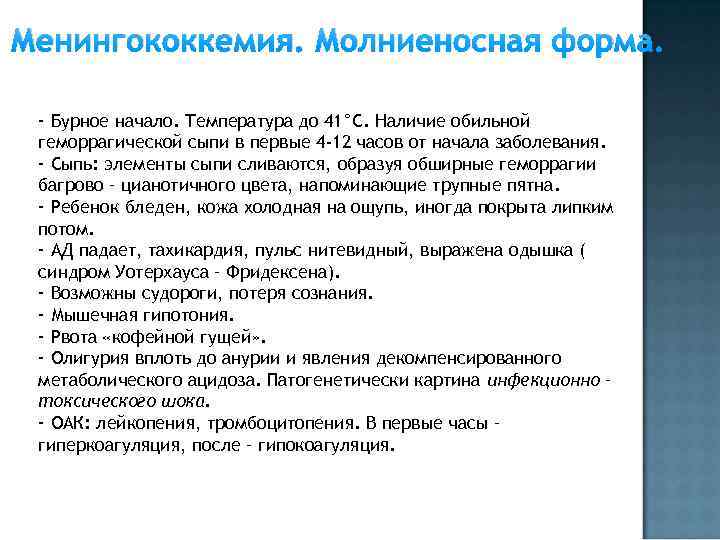 Менингококкемия. Молниеносная форма.

- Бурное начало. Температура до 41°С. Наличие обильной геморрагической сыпи в первые 4-12 часов от начала заболевания.
- Сыпь: элементы сыпи сливаются, образуя обширные геморрагии багрово - цианотичного цвета, напоминающие трупные пятна.
- Ребенок бледен, кожа холодная на ощупь, иногда покрыта липким потом.
- АД падает, тахикардия, пульс нитевидный, выражена одышка ( синдром Уотерхауса - Фридексена).
- Возможны судороги, потеря сознания.
- Мышечная гипотония.
- Рвота «кофейной гущей».
- Олигурия вплоть до анурии и явления декомпенсированного метаболического ацидоза. Патогенетически картина инфекционно - токсического шока.
- ОАК: лейкопения, тромбоцитопения. В первые часы - гиперкоагуляция, после - гипокоагуляция.